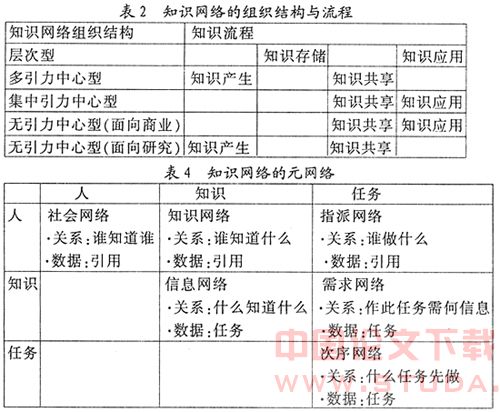 表 2　知识网络的组织结构与流程

| 知识网络组织结构 | 知识流程 | | | |
|---|---|---|---|---|
| 层次型 | | 知识存储 | | 知识应用 |
| 多引力中心型 | 知识产生 | | 知识共享 | |
| 集中引力中心型 | | | 知识共享 | 知识应用 |
| 无引力中心型(面向商业) | | | 知识共享 | 知识应用 |
| 无引力中心型(面向研究) | 知识产生 | | 知识共享 | |

表 4　知识网络的元网络

| | 人 | 知识 | 任务 |
|---|---|---|---|
| 人 | 社会网络 ·关系:谁知道谁 ·数据:引用 | 知识网络 ·关系:谁知道什么 ·数据:引用 | 指派网络 ·关系:谁做什么 ·数据:引用 |
| 知识 | | 信息网络 ·关系:什么知道什么 ·数据:任务 | 需求网络 ·关系:作此任务需何信息 ·数据:任务 |
| 任务 | | | 次序网络 ·关系:什么任务先做 ·数据:任务 |

中国论文下载
WWW.STUDA.